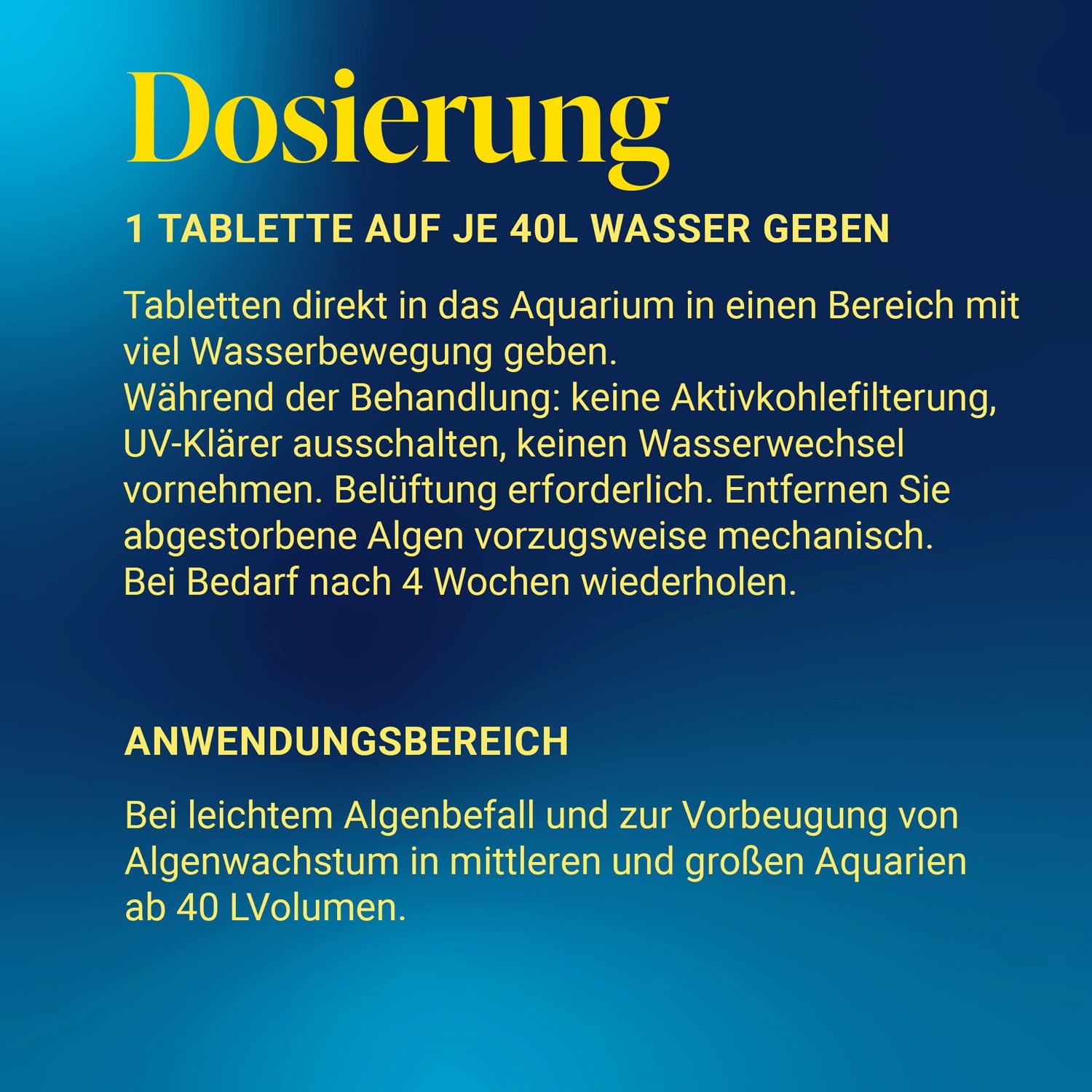 Dosierung

1 TABLETTE AUF JE 40L WASSER GEBEN

Tabletten direkt in das Aquarium in einen Bereich mit viel Wasserbewegung geben.
Während der Behandlung: keine Aktivkohlefilterung, UV-Klärer ausschalten, keinen Wasserwechsel vornehmen. Belüftung erforderlich. Entfernen Sie abgestorbene Algen vorzugsweise mechanisch.
Bei Bedarf nach 4 Wochen wiederholen.

ANWENDUNGSBEREICH

Bei leichtem Algenbefall und zur Vorbeugung von Algenwachstum in mittleren und großen Aquarien ab 40 LVolumen.